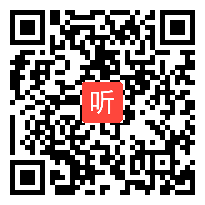 听